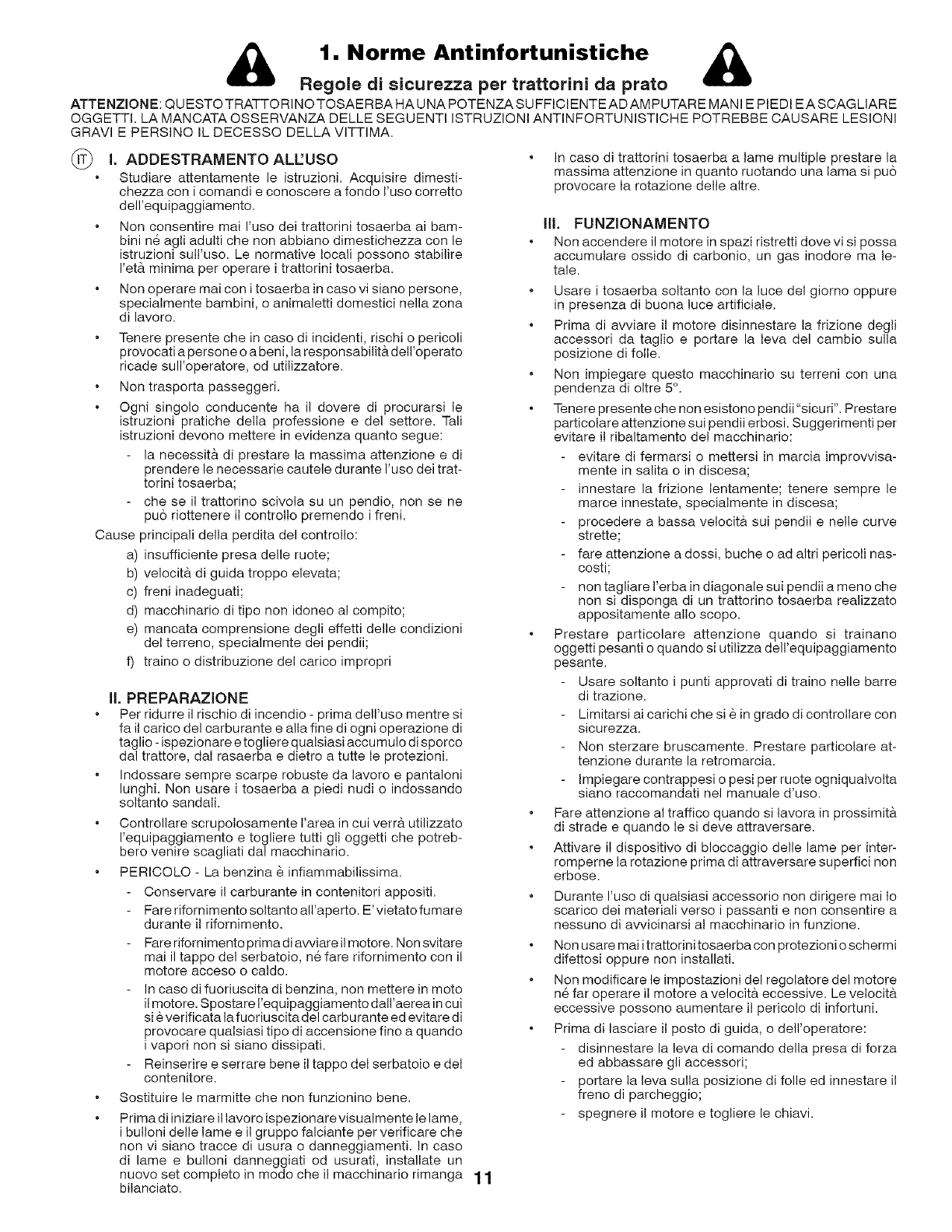 1. Norme Antinfortunistiche

Regole di sicurezza per trattorini da prato

ATTENZIONE: QUESTO TRATTORINO TOSAERBA HA UNA POTENZA SUFFICIENTE AD AMPUTARE MANI E PIEDI E A SCAGLIARE OGGETTI. LA MANCATA OSSERVANZA DELLE SEGUENTI ISTRUZIONI ANTINFORTUNISTICHE POTREBBE CAUSARE LESIONI GRAVI E PERSINO IL DECESSO DELLA VITTIMA.

IT I. ADDESTRAMENTO ALL'USO

• Studiare attentamente le istruzioni. Acquisire dimestichezza con i comandi e conoscere a fondo l'uso corretto dell'equipaggiamento.

• Non consentire mai l'uso dei trattorini tosaerba ai bambini né agli adulti che non abbiano dimestichezza con le istruzioni sull'uso. Le normative locali possono stabilire l'età minima per operare i trattorini tosaerba.

• Non operare mai con i tosaerba in caso vi siano persone, specialmente bambini, o animaletti domestici nella zona di lavoro.

• Tenere presente che in caso di incidenti, rischi o pericoli provocati a persone o a beni, la responsabilità dell'operato ricade sull'operatore, od utilizzatore.

• Non trasporta passeggeri.

• Ogni singolo conducente ha il dovere di procurarsi le istruzioni pratiche della professione e del settore. Tali istruzioni devono mettere in evidenza quanto segue:
- la necessità di prestare la massima attenzione e di prendere le necessarie cautele durante l'uso dei trattorini tosaerba;
- che se il trattorino scivola su un pendio, non se ne può riottenere il controllo premendo i freni.

Cause principali della perdita del controllo:
a) insufficiente presa delle ruote;
b) velocità di guida troppo elevata;
c) freni inadeguati;
d) macchinario di tipo non idoneo al compito;
e) mancata comprensione degli effetti delle condizioni del terreno, specialmente dei pendii;
f) traino o distribuzione del carico impropri

II. PREPARAZIONE

• Per ridurre il rischio di incendio - prima dell'uso mentre si fa il carico del carburante e alla fine di ogni operazione di taglio - ispezionare e togliere qualsiasi accumulo di sporco dal trattore, dal rasaerba e dietro a tutte le protezioni.

• Indossare sempre scarpe robuste da lavoro e pantaloni lunghi. Non usare i tosaerba a piedi nudi o indossando soltanto sandali.

• Controllare scrupolosamente l'area in cui verrà utilizzato l'equipaggiamento e togliere tutti gli oggetti che potrebbero venire scagliati dal macchinario.

• PERICOLO - La benzina è infiammabilissima.
- Conservare il carburante in contenitori appositi.
- Fare rifornimento soltanto all'aperto. E' vietato fumare durante il rifornimento.
- Fare rifornimento prima di avviare il motore. Non svitare mai il tappo del serbatoio, né fare rifornimento con il motore acceso o caldo.
- In caso di fuoriuscita di benzina, non mettere in moto il motore. Spostare l'equipaggiamento dall'aerea in cui si è verificata la fuoriuscita del carburante ed evitare di provocare qualsiasi tipo di accensione fino a quando i vapori non si siano dissipati.
- Reinserire e serrare bene il tappo del serbatoio e del contenitore.

• Sostituire le marmitte che non funzionino bene.

• Prima di iniziare il lavoro ispezionare visualmente le lame, i bulloni delle lame e il gruppo falciante per verificare che non vi siano tracce di usura o danneggiamenti. In caso di lame e bulloni danneggiati od usurati, installate un nuovo set completo in modo che il macchinario rimanga bilanciato.

• In caso di trattorini tosaerba a lame multiple prestare la massima attenzione in quanto ruotando una lama si può provocare la rotazione delle altre.

III. FUNZIONAMENTO

• Non accendere il motore in spazi ristretti dove vi si possa accumulare ossido di carbonio, un gas inodore ma letale.

• Usare i tosaerba soltanto con la luce del giorno oppure in presenza di buona luce artificiale.

• Prima di avviare il motore disinnestare la frizione degli accessori da taglio e portare la leva del cambio sulla posizione di folle.

• Non impiegare questo macchinario su terreni con una pendenza di oltre 5°.

• Tenere presente che non esistono pendii "sicuri". Prestare particolare attenzione sui pendii erbosi. Suggerimenti per evitare il ribaltamento del macchinario:
- evitare di fermarsi o mettersi in marcia improvvisamente in salita o in discesa;
- innestare la frizione lentamente; tenere sempre le marce innestate, specialmente in discesa;
- procedere a bassa velocità sui pendii e nelle curve strette;
- fare attenzione a dossi, buche o ad altri pericoli nascosti;
- non tagliare l'erba in diagonale sui pendii a meno che non si disponga di un trattorino tosaerba realizzato appositamente allo scopo.

• Prestare particolare attenzione quando si trainano oggetti pesanti o quando si utilizza dell'equipaggiamento pesante.
- Usare soltanto i punti approvati di traino nelle barre di trazione.
- Limitarsi ai carichi che si è in grado di controllare con sicurezza.
- Non sterzare bruscamente. Prestare particolare attenzione durante la retromarcia.
- Impiegare contrappesi o pesi per ruote ogniqualvolta siano raccomandati nel manuale d'uso.

• Fare attenzione al traffico quando si lavora in prossimità di strade e quando le si deve attraversare.

• Attivare il dispositivo di bloccaggio delle lame per interromperne la rotazione prima di attraversare superfici non erbose.

• Durante l'uso di qualsiasi accessorio non dirigere mai lo scarico dei materiali verso i passanti e non consentire a nessuno di avvicinarsi al macchinario in funzione.

• Non usare mai i trattorini tosaerba con protezioni o schermi difettosi oppure non installati.

• Non modificare le impostazioni del regolatore del motore né far operare il motore a velocità eccessive. Le velocità eccessive possono aumentare il pericolo di infortuni.

• Prima di lasciare il posto di guida, o dell'operatore:
- disinnestare la leva di comando della presa di forza ed abbassare gli accessori;
- portare la leva sulla posizione di folle ed innestare il freno di parcheggio;
- spegnere il motore e togliere le chiavi.

11